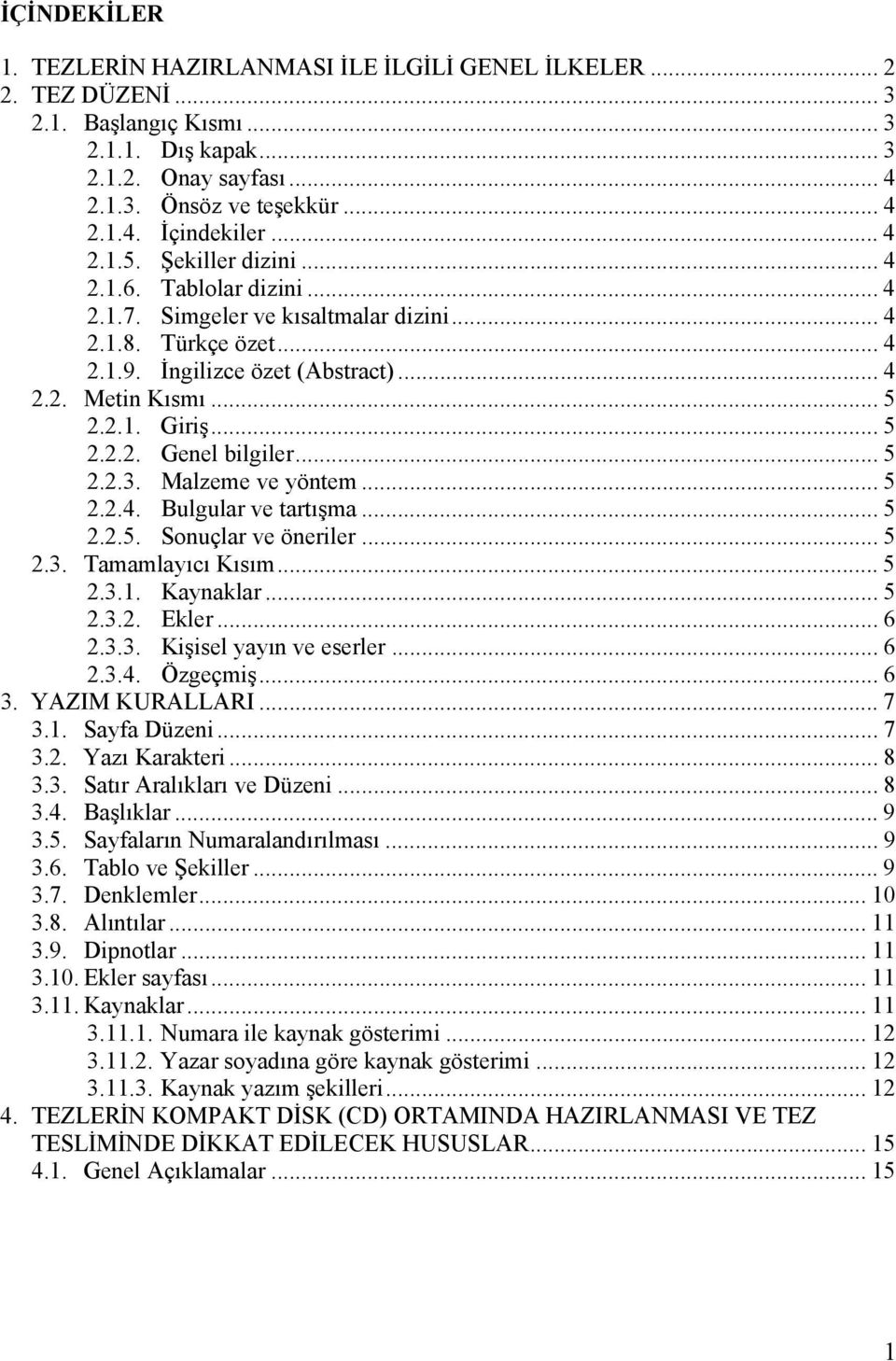 İÇİNDEKİLER

1. TEZLERİN HAZIRLANMASI İLE İLGİLİ GENEL İLKELER ... 2
2. TEZ DÜZENİ ... 3
2.1. Başlangıç Kısmı ... 3
2.1.1. Dış kapak ... 3
2.1.2. Onay sayfası ... 4
2.1.3. Önsöz ve teşekkür ... 4
2.1.4. İçindekiler ... 4
2.1.5. Şekiller dizini ... 4
2.1.6. Tablolar dizini ... 4
2.1.7. Simgeler ve kısaltmalar dizini ... 4
2.1.8. Türkçe özet ... 4
2.1.9. İngilizce özet (Abstract) ... 4
2.2. Metin Kısmı ... 5
2.2.1. Giriş ... 5
2.2.2. Genel bilgiler ... 5
2.2.3. Malzeme ve yöntem ... 5
2.2.4. Bulgular ve tartışma ... 5
2.2.5. Sonuçlar ve öneriler ... 5
2.3. Tamamlayıcı Kısım ... 5
2.3.1. Kaynaklar ... 5
2.3.2. Ekler ... 6
2.3.3. Kişisel yayın ve eserler ... 6
2.3.4. Özgeçmiş ... 6
3. YAZIM KURALLARI ... 7
3.1. Sayfa Düzeni ... 7
3.2. Yazı Karakteri ... 8
3.3. Satır Aralıkları ve Düzeni ... 8
3.4. Başlıklar ... 9
3.5. Sayfaların Numaralandırılması ... 9
3.6. Tablo ve Şekiller ... 9
3.7. Denklemler ... 10
3.8. Alıntılar ... 11
3.9. Dipnotlar ... 11
3.10. Ekler sayfası ... 11
3.11. Kaynaklar ... 11
3.11.1. Numara ile kaynak gösterimi ... 12
3.11.2. Yazar soyadına göre kaynak gösterimi ... 12
3.11.3. Kaynak yazım şekilleri ... 12
4. TEZLERİN KOMPAKT DİSK (CD) ORTAMINDA HAZIRLANMASI VE TEZ TESLİMİNDE DİKKAT EDİLECEK HUSUSLAR ... 15
4.1. Genel Açıklamalar ... 15

1